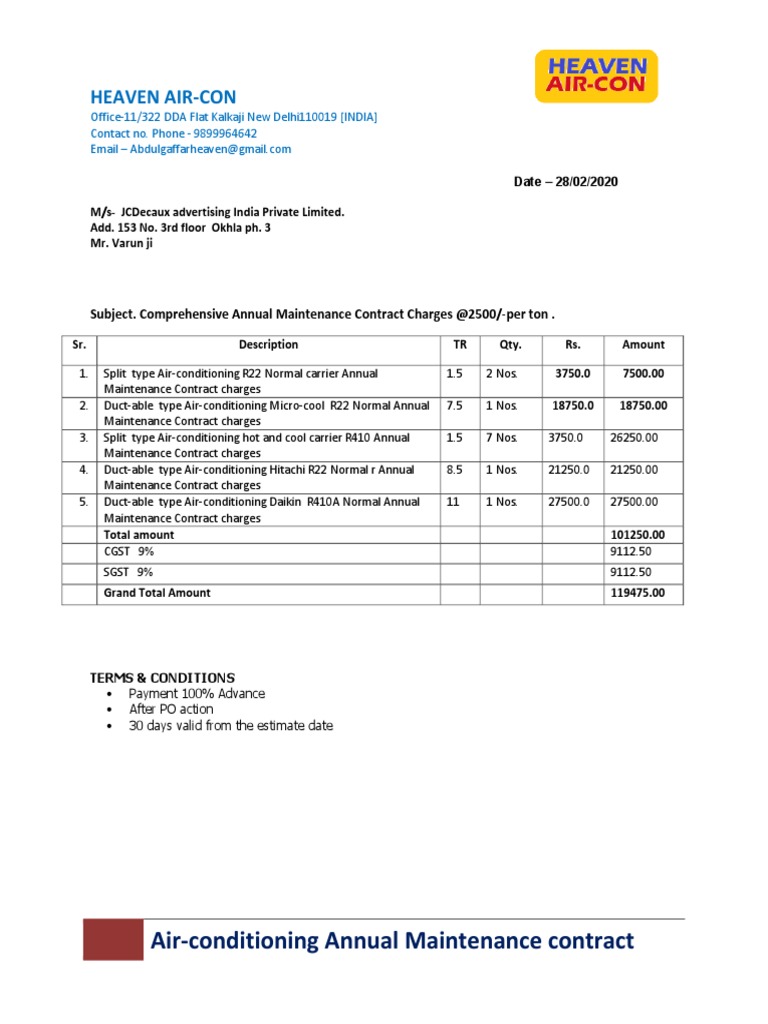 HEAVEN AIR-CON

HEAVEN AIR-CON
Office-11/322 DDA Flat Kalkaji New Delhi110019 [INDIA]
Contact no. Phone - 9899964642
Email – Abdulgaffarheaven@gmail.com

Date – 28/02/2020

M/s- JCDecaux advertising India Private Limited.
Add. 153 No. 3rd floor Okhla ph. 3
Mr. Varun ji

Subject. Comprehensive Annual Maintenance Contract Charges @2500/-per ton .

| Sr. | Description | TR | Qty. | Rs. | Amount |
|---|---|---|---|---|---|
| 1. | Split type Air-conditioning R22 Normal carrier Annual Maintenance Contract charges | 1.5 | 2 Nos. | 3750.0 | 7500.00 |
| 2. | Duct-able type Air-conditioning Micro-cool R22 Normal Annual Maintenance Contract charges | 7.5 | 1 Nos. | 18750.0 | 18750.00 |
| 3. | Split type Air-conditioning hot and cool carrier R410 Annual Maintenance Contract charges | 1.5 | 7 Nos. | 3750.0 | 26250.00 |
| 4. | Duct-able type Air-conditioning Hitachi R22 Normal r Annual Maintenance Contract charges | 8.5 | 1 Nos. | 21250.0 | 21250.00 |
| 5. | Duct-able type Air-conditioning Daikin R410A Normal Annual Maintenance Contract charges | 11 | 1 Nos. | 27500.0 | 27500.00 |
| | Total amount | | | | 101250.00 |
| | CGST 9% | | | | 9112.50 |
| | SGST 9% | | | | 9112.50 |
| | Grand Total Amount | | | | 119475.00 |

TERMS & CONDITIONS
• Payment 100% Advance
• After PO action
• 30 days valid from the estimate date

Air-conditioning Annual Maintenance contract